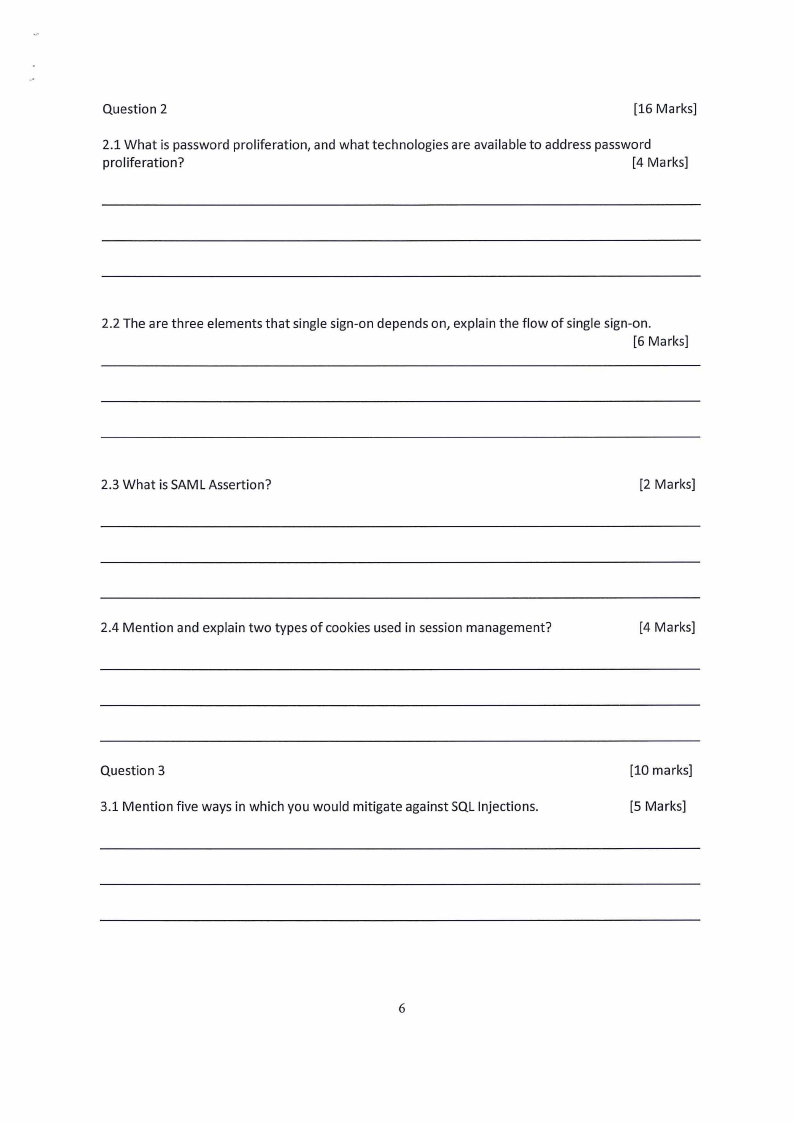 Question 2 [16 Marks]

2.1 What is password proliferation, and what technologies are available to address password proliferation? [4 Marks]

2.2 The are three elements that single sign-on depends on, explain the flow of single sign-on. [6 Marks]

2.3 What is SAML Assertion? [2 Marks]

2.4 Mention and explain two types of cookies used in session management? [4 Marks]

Question 3 [10 marks]

3.1 Mention five ways in which you would mitigate against SQL Injections. [5 Marks]

6